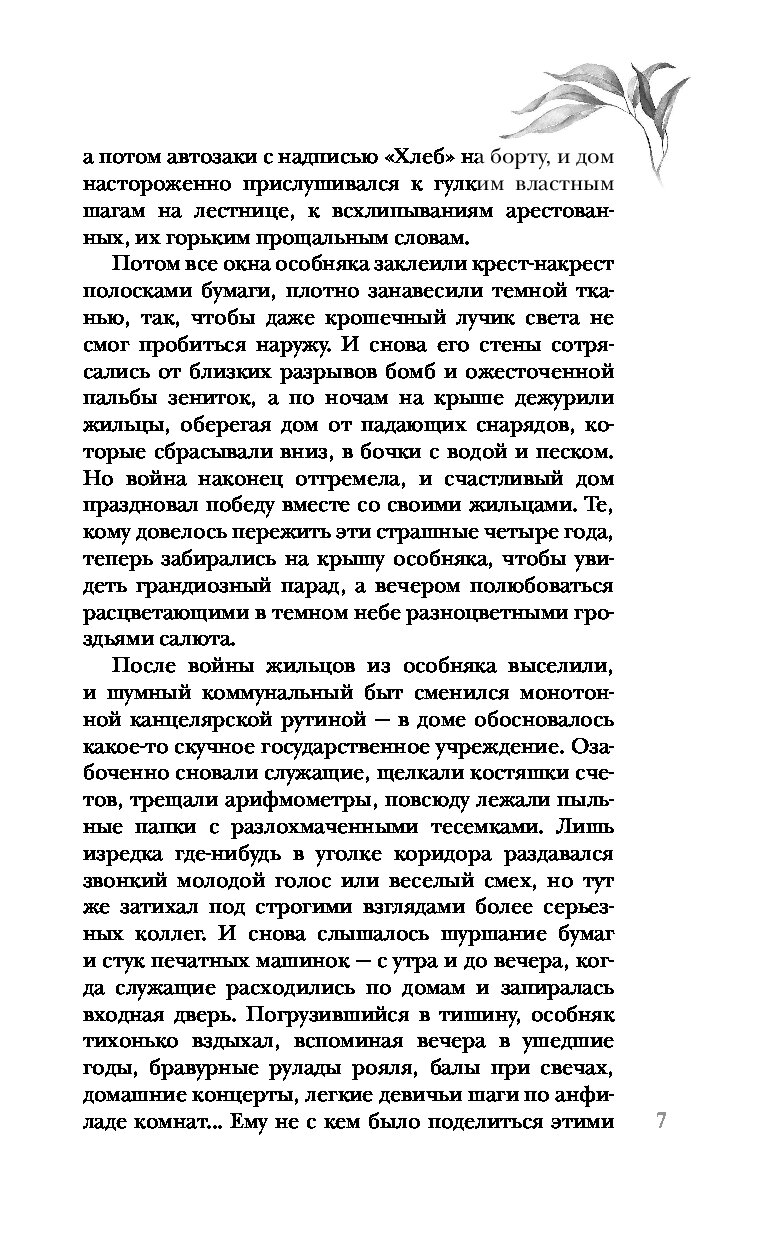 а потом автозаки с надписью «Хлеб» на борту, и дом настороженно прислушивался к гулким властным шагам на лестнице, к всхлипываниям арестованных, их горьким прощальным словам.

Потом все окна особняка заклеили крест-накрест полосками бумаги, плотно занавесили темной тканью, так, чтобы даже крошечный лучик света не смог пробиться наружу. И снова его стены сотрясались от близких разрывов бомб и ожесточенной пальбы зениток, а по ночам на крыше дежурили жильцы, оберегая дом от падающих снарядов, которые сбрасывали вниз, в бочки с водой и песком. Но война наконец отгремела, и счастливый дом праздновал победу вместе со своими жильцами. Те, кому довелось пережить эти страшные четыре года, теперь забирались на крышу особняка, чтобы увидеть грандиозный парад, а вечером полюбоваться расцветающими в темном небе разноцветными гроздьями салюта.

После войны жильцов из особняка выселили, и шумный коммунальный быт сменился монотонной канцелярской рутиной — в доме обосновалось какое-то скучное государственное учреждение. Озабоченно сновали служащие, щелкали костяшки счетов, трещали арифмометры, повсюду лежали пыльные папки с разлохмаченными тесемками. Лишь изредка где-нибудь в уголке коридора раздавался звонкий молодой голос или веселый смех, но тут же затихал под строгими взглядами более серьезных коллег. И снова слышалось шуршание бумаг и стук печатных машинок — с утра и до вечера, когда служащие расходились по домам и запиралась входная дверь. Погрузившийся в тишину, особняк тихонько вздыхал, вспоминая вечера в ушедшие годы, бравурные рулады рояля, балы при свечах, домашние концерты, легкие девичьи шаги по анфиладе комнат... Ему не с кем было поделиться этими

7